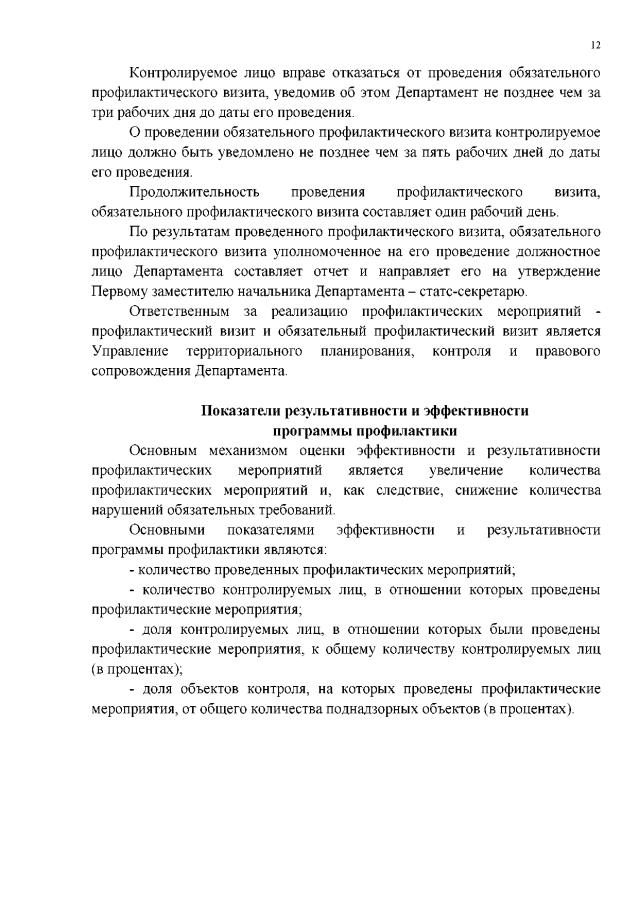 12

Контролируемое лицо вправе отказаться от проведения обязательного профилактического визита, уведомив об этом Департамент не позднее чем за три рабочих дня до даты его проведения.

О проведении обязательного профилактического визита контролируемое лицо должно быть уведомлено не позднее чем за пять рабочих дней до даты его проведения.

Продолжительность проведения профилактического визита, обязательного профилактического визита составляет один рабочий день.

По результатам проведенного профилактического визита, обязательного профилактического визита уполномоченное на его проведение должностное лицо Департамента составляет отчет и направляет его на утверждение Первому заместителю начальника Департамента – статс-секретарю.

Ответственным за реализацию профилактических мероприятий - профилактический визит и обязательный профилактический визит является Управление территориального планирования, контроля и правового сопровождения Департамента.

Показатели результативности и эффективности программы профилактики

Основным механизмом оценки эффективности и результативности профилактических мероприятий является увеличение количества профилактических мероприятий и, как следствие, снижение количества нарушений обязательных требований.

Основными показателями эффективности и результативности программы профилактики являются:

- количество проведенных профилактических мероприятий;

- количество контролируемых лиц, в отношении которых проведены профилактические мероприятия;

- доля контролируемых лиц, в отношении которых были проведены профилактические мероприятия, к общему количеству контролируемых лиц (в процентах);

- доля объектов контроля, на которых проведены профилактические мероприятия, от общего количества поднадзорных объектов (в процентах).